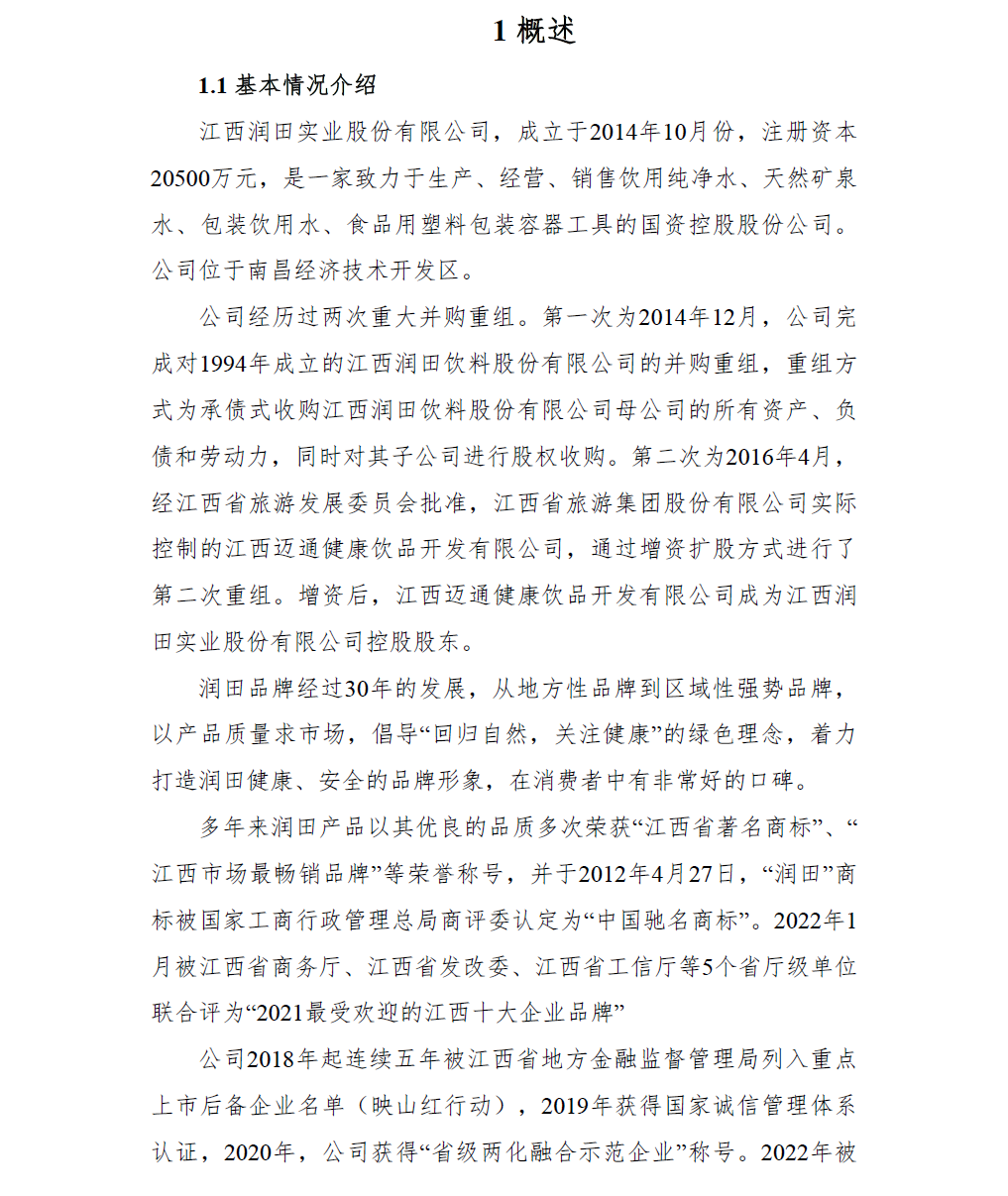 1 概述

1.1 基本情况介绍

江西润田实业股份有限公司，成立于2014年10月份，注册资本20500万元，是一家致力于生产、经营、销售饮用纯净水、天然矿泉水、包装饮用水、食品用塑料包装容器工具的国资控股股份公司。公司位于南昌经济技术开发区。

公司经历过两次重大并购重组。第一次为2014年12月，公司完成对1994年成立的江西润田饮料股份有限公司的并购重组，重组方式为承债式收购江西润田饮料股份有限公司母公司的所有资产、负债和劳动力，同时对其子公司进行股权收购。第二次为2016年4月，经江西省旅游发展委员会批准，江西省旅游集团股份有限公司实际控制的江西迈通健康饮品开发有限公司，通过增资扩股方式进行了第二次重组。增资后，江西迈通健康饮品开发有限公司成为江西润田实业股份有限公司控股股东。

润田品牌经过30年的发展，从地方性品牌到区域性强势品牌，以产品质量求市场，倡导“回归自然，关注健康”的绿色理念，着力打造润田健康、安全的品牌形象，在消费者中有非常好的口碑。

多年来润田产品以其优良的品质多次荣获“江西省著名商标”、“江西市场最畅销品牌”等荣誉称号，并于2012年4月27日，“润田”商标被国家工商行政管理总局商评委认定为“中国驰名商标”。2022年1月被江西省商务厅、江西省发改委、江西省工信厅等5个省厅级单位联合评为“2021最受欢迎的江西十大企业品牌”

公司2018年起连续五年被江西省地方金融监督管理局列入重点上市后备企业名单（映山红行动），2019年获得国家诚信管理体系认证，2020年，公司获得“省级两化融合示范企业”称号。2022年被